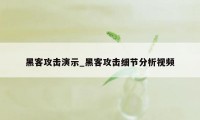 黑客攻击演示_黑客攻击细节分析视频